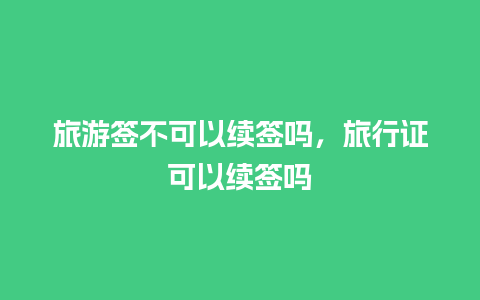 旅游签不可以续签吗，旅行证可以续签吗